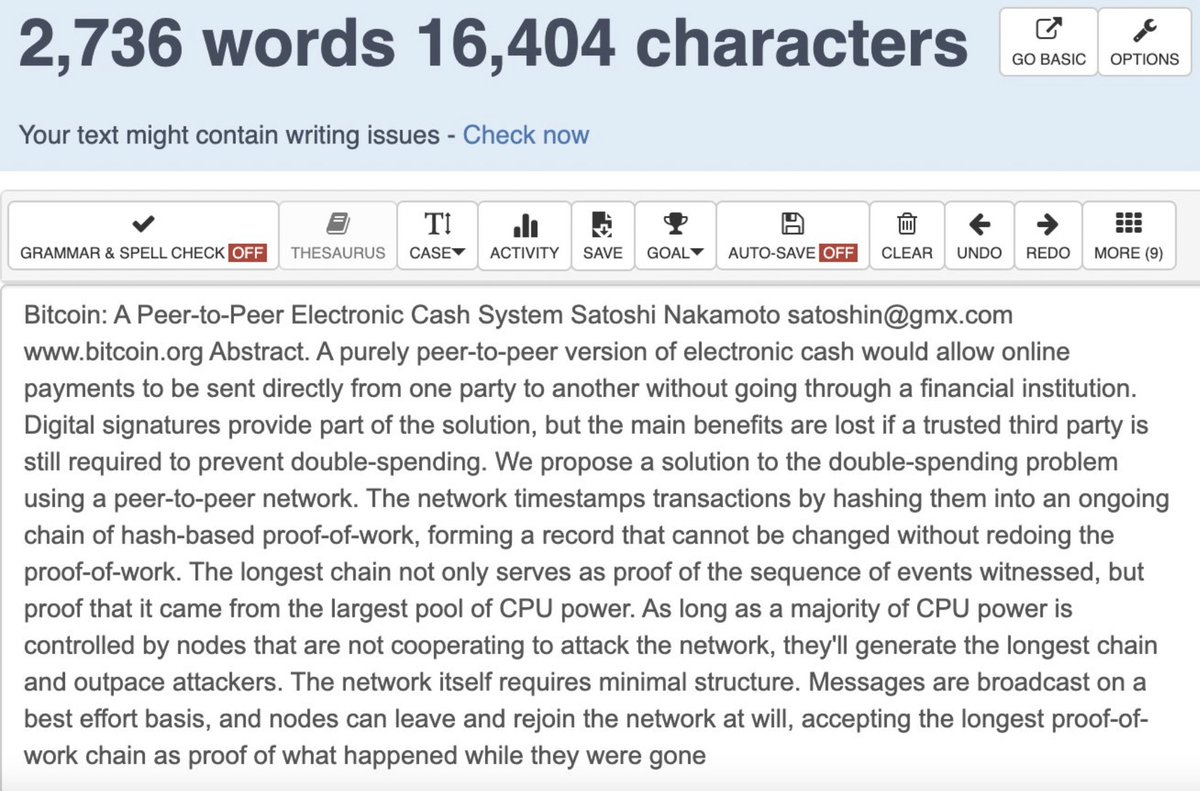 2,736 words 16,404 characters

GO BASIC
OPTIONS

Your text might contain writing issues - Check now

GRAMMAR & SPELL CHECK OFF
THESAURUS
CASE
ACTIVITY
SAVE
GOAL
AUTO-SAVE OFF
CLEAR
UNDO
REDO
MORE (9)

Bitcoin: A Peer-to-Peer Electronic Cash System Satoshi Nakamoto satoshin@gmx.com www.bitcoin.org Abstract. A purely peer-to-peer version of electronic cash would allow online payments to be sent directly from one party to another without going through a financial institution. Digital signatures provide part of the solution, but the main benefits are lost if a trusted third party is still required to prevent double-spending. We propose a solution to the double-spending problem using a peer-to-peer network. The network timestamps transactions by hashing them into an ongoing chain of hash-based proof-of-work, forming a record that cannot be changed without redoing the proof-of-work. The longest chain not only serves as proof of the sequence of events witnessed, but proof that it came from the largest pool of CPU power. As long as a majority of CPU power is controlled by nodes that are not cooperating to attack the network, they'll generate the longest chain and outpace attackers. The network itself requires minimal structure. Messages are broadcast on a best effort basis, and nodes can leave and rejoin the network at will, accepting the longest proof-of-work chain as proof of what happened while they were gone